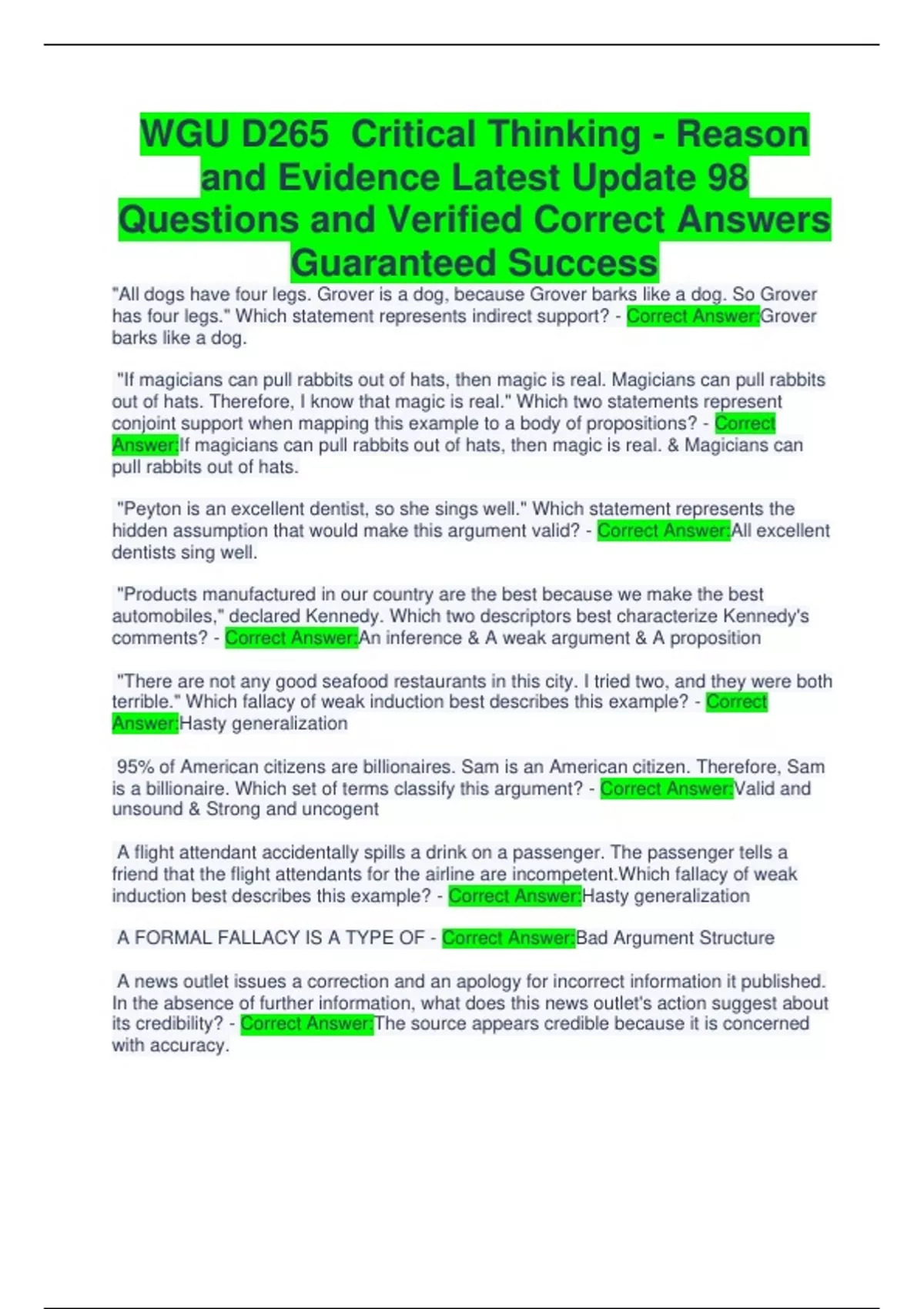 WGU D265 Critical Thinking - Reason and Evidence Latest Update 98 Questions and Verified Correct Answers Guaranteed Success

"All dogs have four legs. Grover is a dog, because Grover barks like a dog. So Grover has four legs." Which statement represents indirect support? - Correct Answer:Grover barks like a dog.

"If magicians can pull rabbits out of hats, then magic is real. Magicians can pull rabbits out of hats. Therefore, I know that magic is real." Which two statements represent conjoint support when mapping this example to a body of propositions? - Correct Answer:If magicians can pull rabbits out of hats, then magic is real. & Magicians can pull rabbits out of hats.

"Peyton is an excellent dentist, so she sings well." Which statement represents the hidden assumption that would make this argument valid? - Correct Answer:All excellent dentists sing well.

"Products manufactured in our country are the best because we make the best automobiles," declared Kennedy. Which two descriptors best characterize Kennedy's comments? - Correct Answer:An inference & A weak argument & A proposition

"There are not any good seafood restaurants in this city. I tried two, and they were both terrible." Which fallacy of weak induction best describes this example? - Correct Answer:Hasty generalization

95% of American citizens are billionaires. Sam is an American citizen. Therefore, Sam is a billionaire. Which set of terms classify this argument? - Correct Answer:Valid and unsound & Strong and uncogent

A flight attendant accidentally spills a drink on a passenger. The passenger tells a friend that the flight attendants for the airline are incompetent.Which fallacy of weak induction best describes this example? - Correct Answer:Hasty generalization

A FORMAL FALLACY IS A TYPE OF - Correct Answer:Bad Argument Structure

A news outlet issues a correction and an apology for incorrect information it published. In the absence of further information, what does this news outlet's action suggest about its credibility? - Correct Answer:The source appears credible because it is concerned with accuracy.